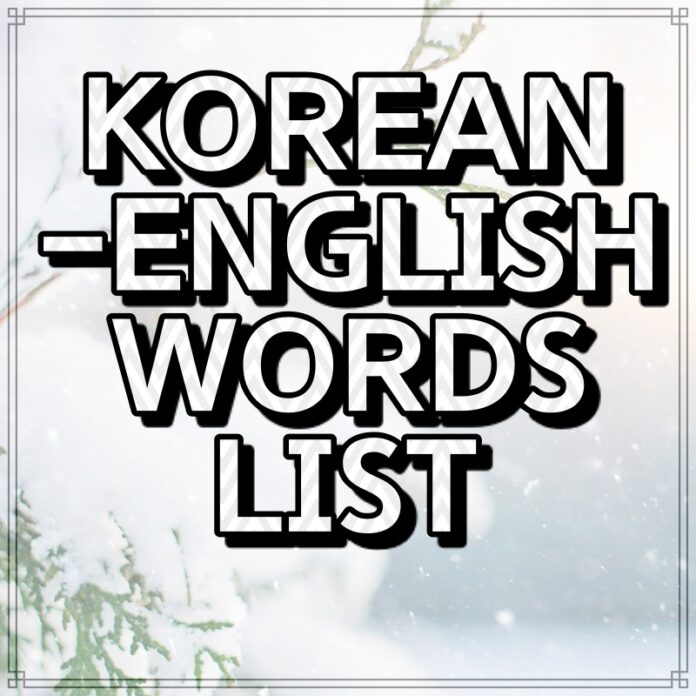 KOREAN
-ENGLISH
WORDS
LIST